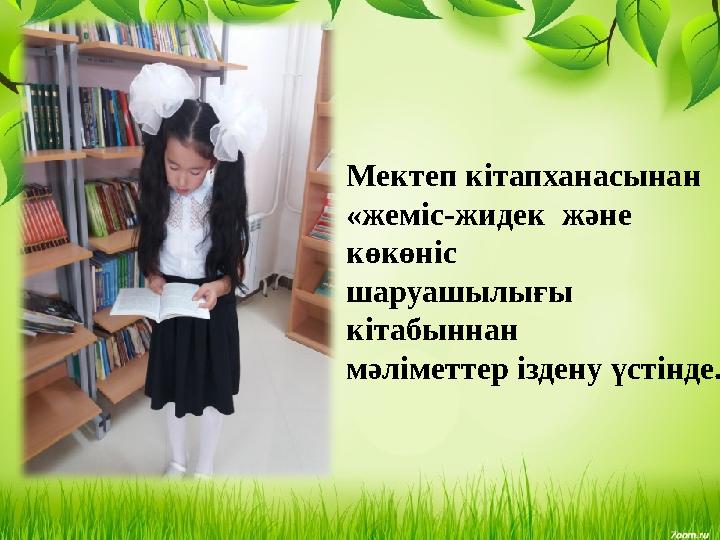 Мектеп кітапханасынан «жеміс-жидек және көкөніс шаруашылығы кітабыннан мәліметтер іздену үстінде.

7oom.ru